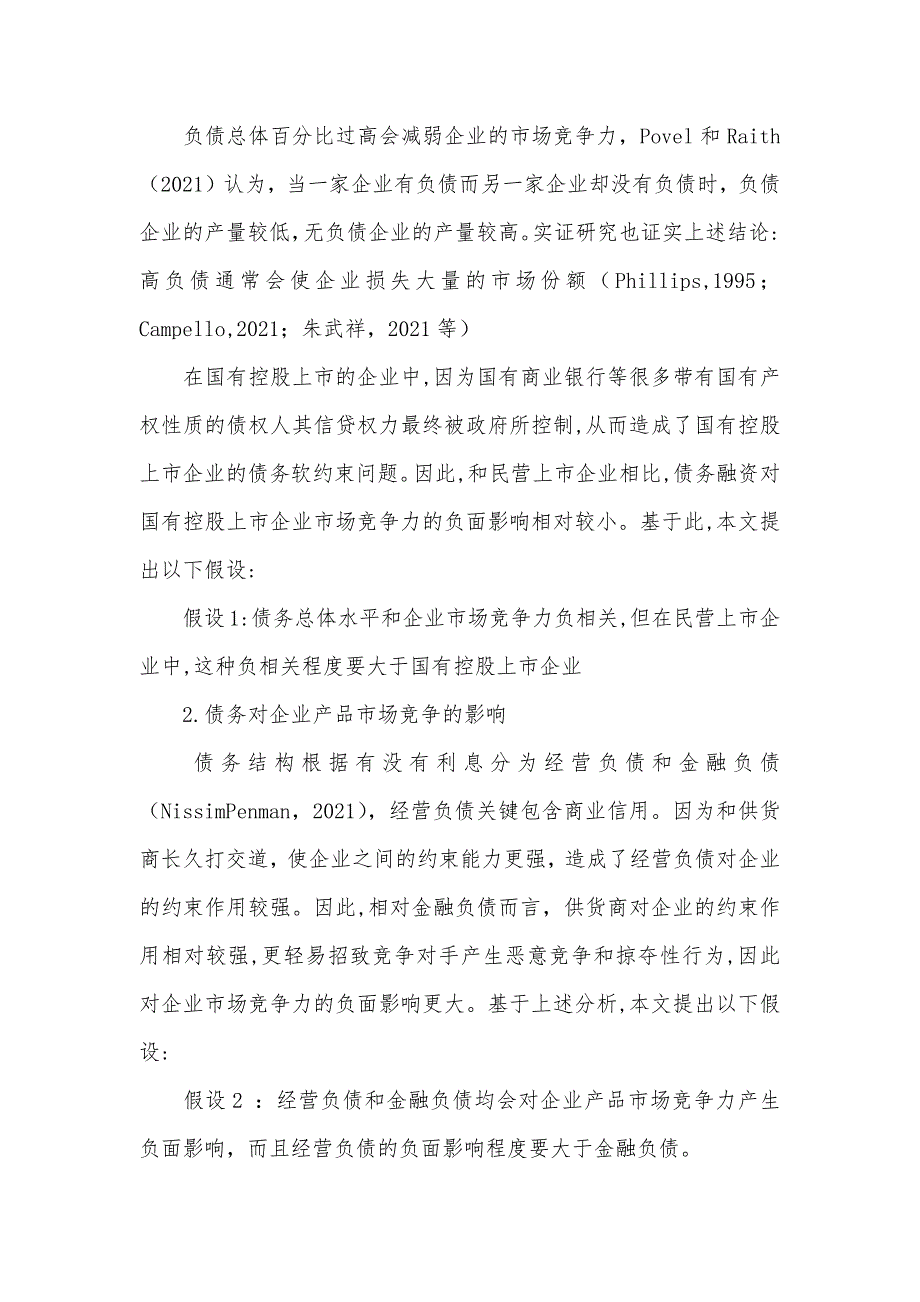 负债总体百分比过高会减弱企业的市场竞争力，Povel 和 Raith（2021）认为，当一家企业有负债而另一家企业却没有负债时，负债企业的产量较低,无负债企业的产量较高。实证研究也证实上述结论:高负债通常会使企业损失大量的市场份额（Phillips,1995；Campello,2021；朱武祥，2021 等）

在国有控股上市的企业中,因为国有商业银行等很多带有国有产权性质的债权人其信贷权力最终被政府所控制,从而造成了国有控股上市企业的债务软约束问题。因此,和民营上市企业相比,债务融资对国有控股上市企业市场竞争力的负面影响相对较小。基于此,本文提出以下假设:

假设 1:债务总体水平和企业市场竞争力负相关,但在民营上市企业中,这种负相关程度要大于国有控股上市企业

2.债务对企业产品市场竞争的影响

债务结构根据有没有利息分为经营负债和金融负债（NissimPenman，2021），经营负债关键包含商业信用。因为和供货商长久打交道，使企业之间的约束能力更强，造成了经营负债对企业的约束作用较强。因此,相对金融负债而言，供货商对企业的约束作用相对较强,更轻易招致竞争对手产生恶意竞争和掠夺性行为,因此对企业市场竞争力的负面影响更大。基于上述分析,本文提出以下假设:

假设 2 ：经营负债和金融负债均会对企业产品市场竞争力产生负面影响，而且经营负债的负面影响程度要大于金融负债。